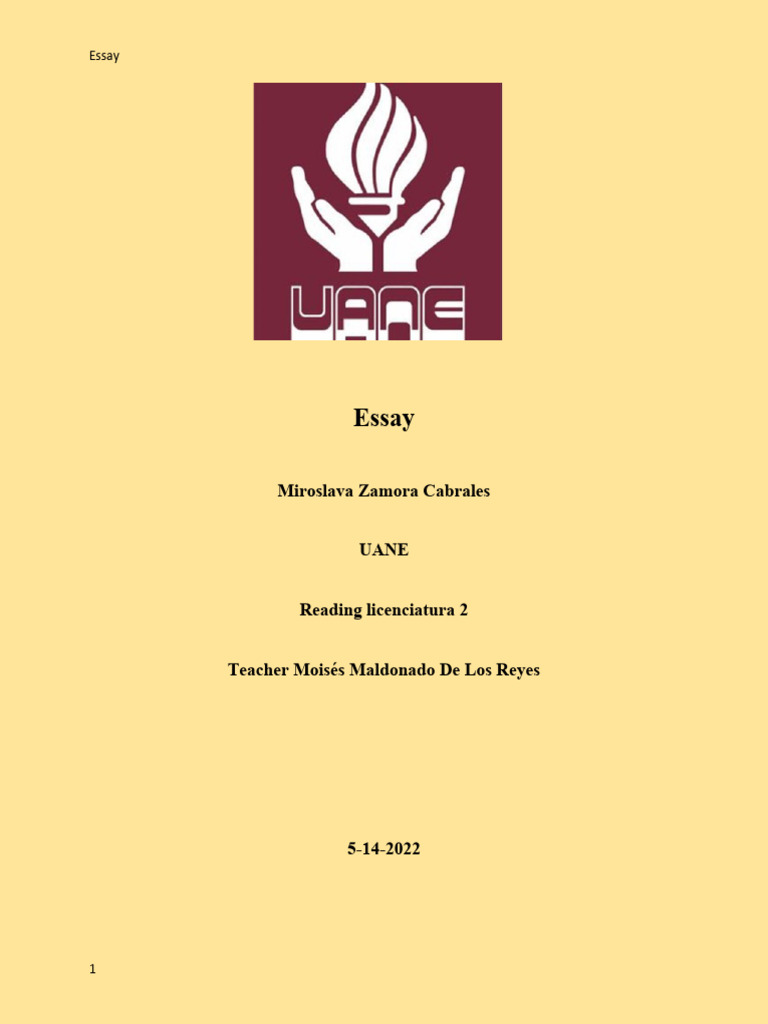 Essay

UANE

Essay

Miroslava Zamora Cabrales

UANE

Reading licenciatura 2

Teacher Moisés Maldonado De Los Reyes

5-14-2022

1